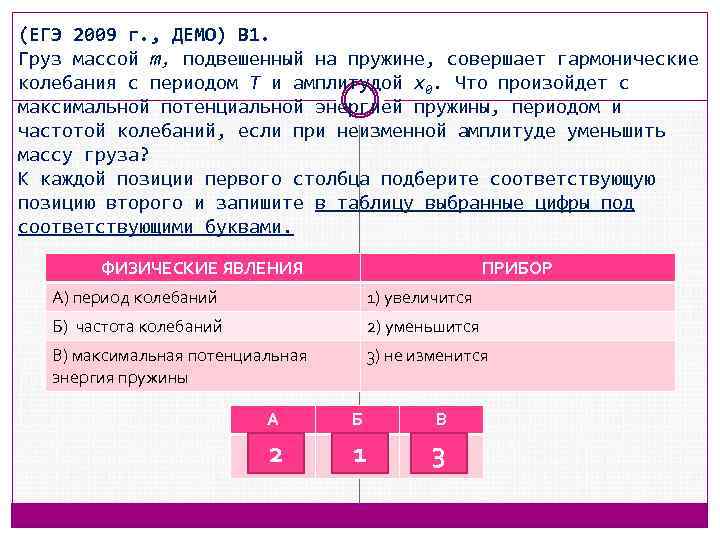 (ЕГЭ 2009 г., ДЕМО) В1.
Груз массой $m$, подвешенный на пружине, совершает гармонические колебания с периодом $T$ и амплитудой $x_0$. Что произойдет с максимальной потенциальной энергией пружины, периодом и частотой колебаний, если при неизменной амплитуде уменьшить массу груза?
К каждой позиции первого столбца подберите соответствующую позицию второго и запишите в таблицу выбранные цифры под соответствующими буквами.

| ФИЗИЧЕСКИЕ ЯВЛЕНИЯ | ПРИБОР |
|---|---|
| А) период колебаний | 1) увеличится |
| Б) частота колебаний | 2) уменьшится |
| В) максимальная потенциальная энергия пружины | 3) не изменится |

| А | Б | В |
|---|---|---|
| 2 | 1 | 3 |